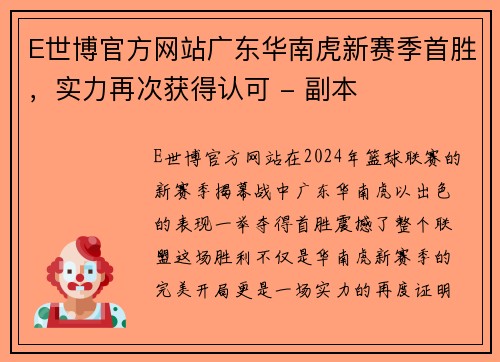 E世博官方网站广东华南虎新赛季首胜，实力再次获得认可 - 副本

E世博官方网站在2024年篮球联赛的新赛季揭幕战中广东华南虎以出色的表现一举夺得首胜震撼了整个联盟这场胜利不仅是华南虎新赛季的完美开局更是一场实力的再度证明